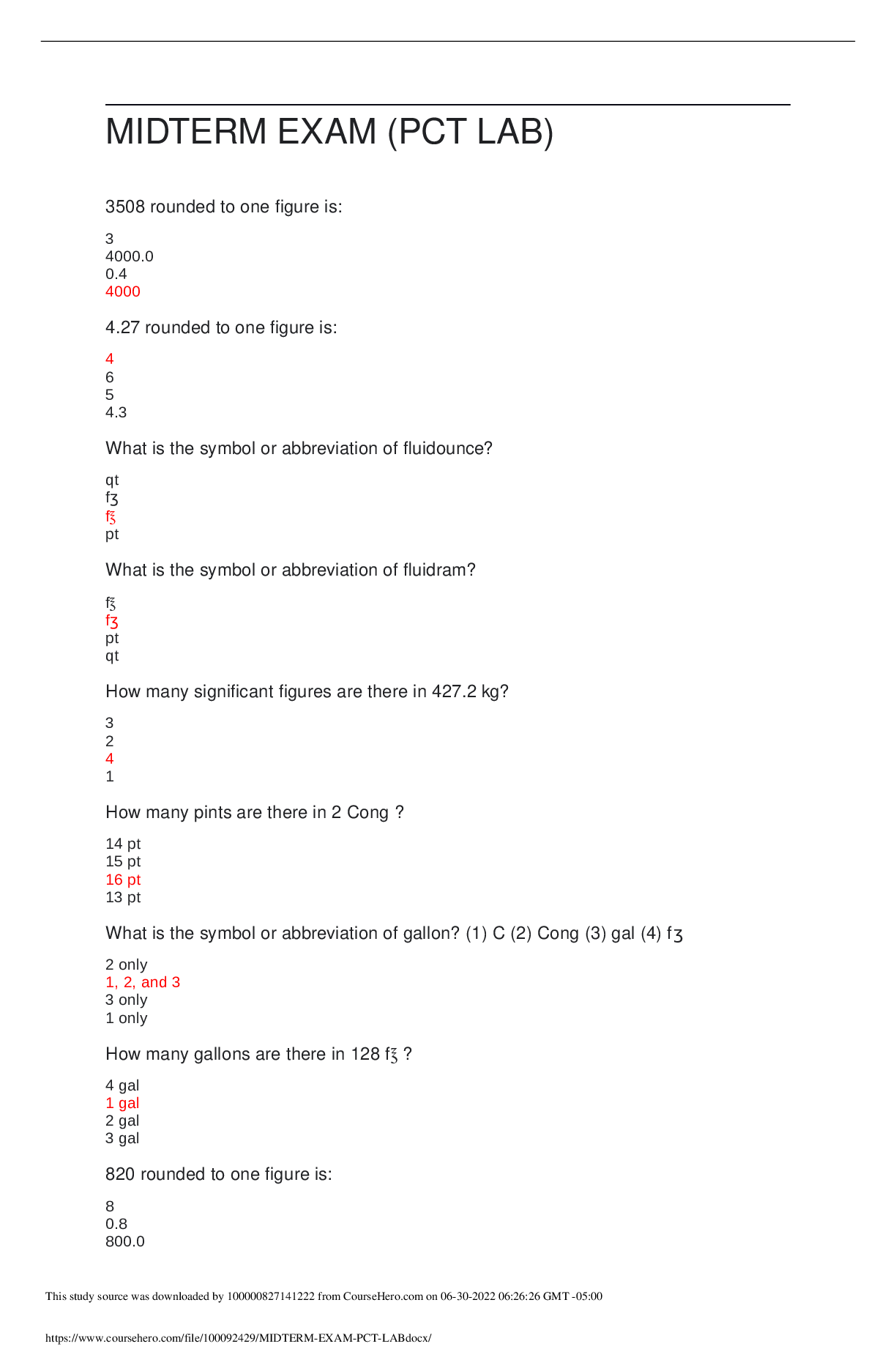 MIDTERM EXAM (PCT LAB)

3508 rounded to one figure is:

3
4000.0
0.4
4000

4.27 rounded to one figure is:

4
6
5
4.3

What is the symbol or abbreviation of fluidounce?

qt
fʒ
f℥
pt

What is the symbol or abbreviation of fluidram?

f℥
fʒ
pt
qt

How many significant figures are there in 427.2 kg?

3
2
4
1

How many pints are there in 2 Cong ?

14 pt
15 pt
16 pt
13 pt

What is the symbol or abbreviation of gallon? (1) C (2) Cong (3) gal (4) fʒ

2 only
1, 2, and 3
3 only
1 only

How many gallons are there in 128 f℥ ?

4 gal
1 gal
2 gal
3 gal

820 rounded to one figure is:

8
0.8
800.0

This study source was downloaded by 100000827141222 from CourseHero.com on 06-30-2022 06:26:26 GMT -05:00

https://www.coursehero.com/file/100092429/MIDTERM-EXAM-PCT-LABdocx/